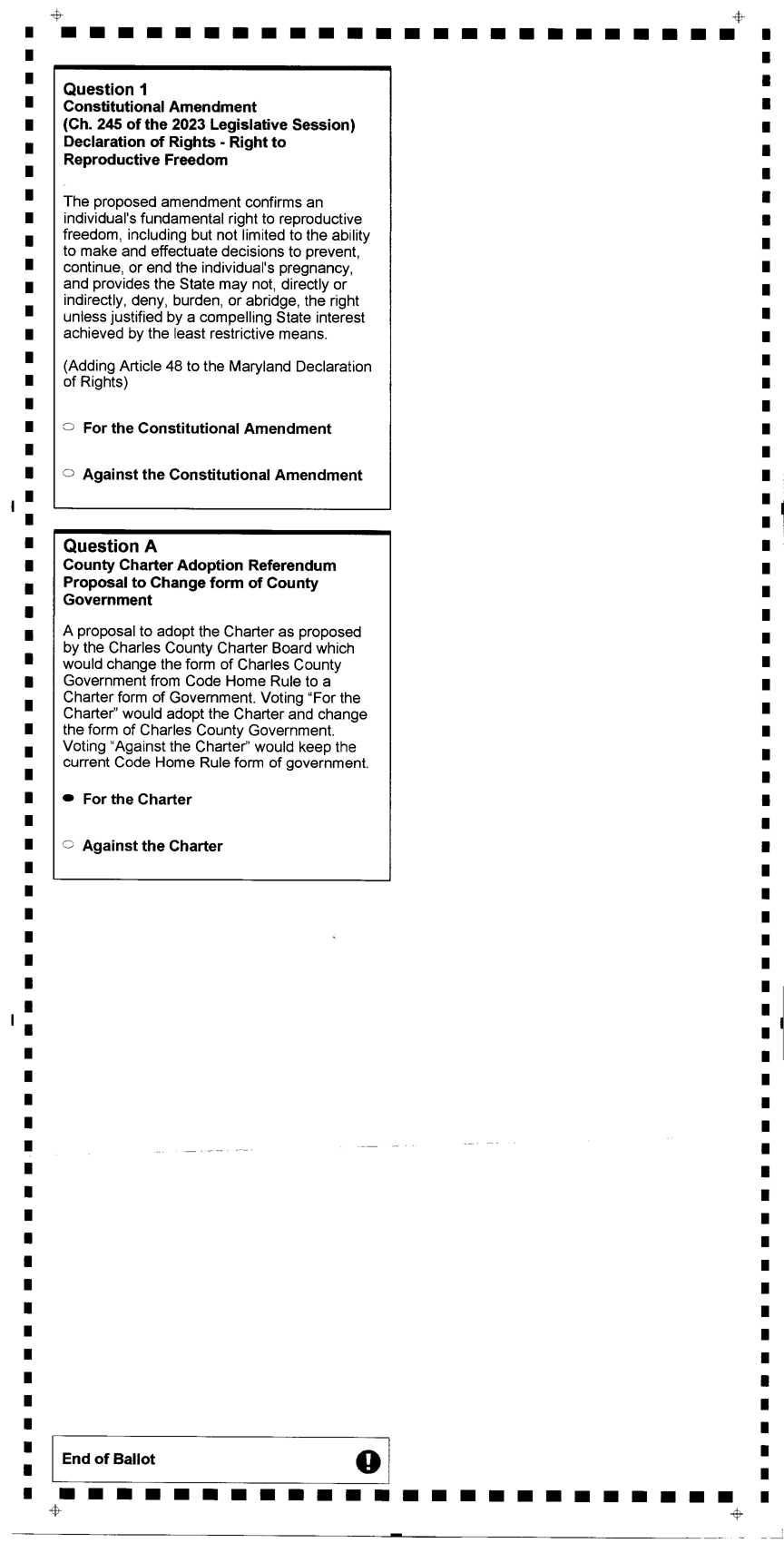 Question 1
Constitutional Amendment
(Ch. 245 of the 2023 Legislative Session)
Declaration of Rights - Right to Reproductive Freedom

The proposed amendment confirms an individual's fundamental right to reproductive freedom, including but not limited to the ability to make and effectuate decisions to prevent, continue, or end the individual's pregnancy, and provides the State may not, directly or indirectly, deny, burden, or abridge, the right unless justified by a compelling State interest achieved by the least restrictive means.

(Adding Article 48 to the Maryland Declaration of Rights)

For the Constitutional Amendment

Against the Constitutional Amendment

Question A
County Charter Adoption Referendum
Proposal to Change form of County Government

A proposal to adopt the Charter as proposed by the Charles County Charter Board which would change the form of Charles County Government from Code Home Rule to a Charter form of Government. Voting "For the Charter" would adopt the Charter and change the form of Charles County Government. Voting "Against the Charter" would keep the current Code Home Rule form of government.

For the Charter

Against the Charter

End of Ballot